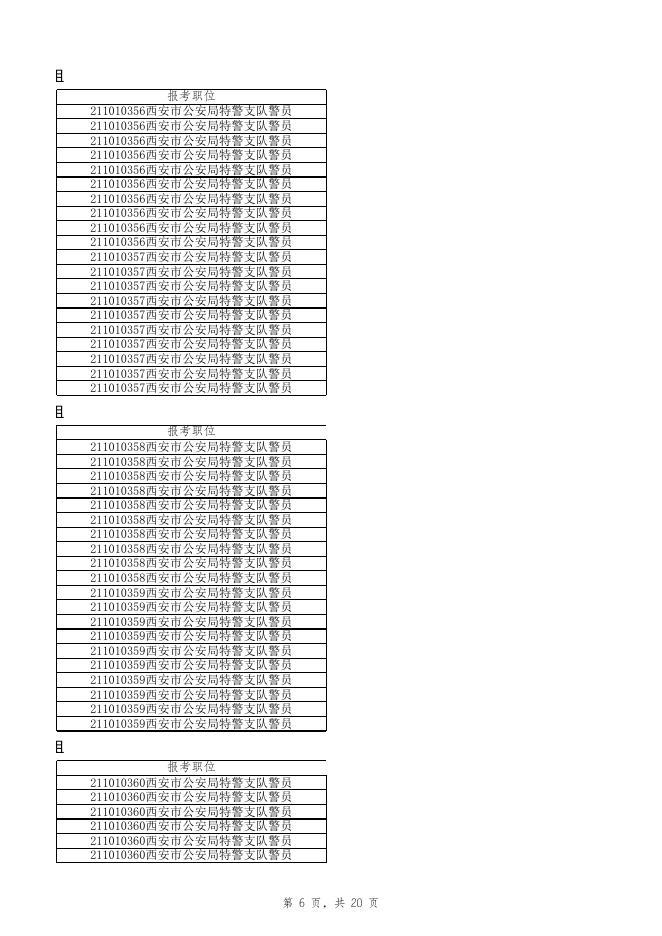 目

| 报考职位 |
|---|
| 211010356西安市公安局特警支队警员 |
| 211010356西安市公安局特警支队警员 |
| 211010356西安市公安局特警支队警员 |
| 211010356西安市公安局特警支队警员 |
| 211010356西安市公安局特警支队警员 |
| 211010356西安市公安局特警支队警员 |
| 211010356西安市公安局特警支队警员 |
| 211010356西安市公安局特警支队警员 |
| 211010356西安市公安局特警支队警员 |
| 211010356西安市公安局特警支队警员 |
| 211010357西安市公安局特警支队警员 |
| 211010357西安市公安局特警支队警员 |
| 211010357西安市公安局特警支队警员 |
| 211010357西安市公安局特警支队警员 |
| 211010357西安市公安局特警支队警员 |
| 211010357西安市公安局特警支队警员 |
| 211010357西安市公安局特警支队警员 |
| 211010357西安市公安局特警支队警员 |
| 211010357西安市公安局特警支队警员 |
| 211010357西安市公安局特警支队警员 |

目

| 报考职位 |
|---|
| 211010358西安市公安局特警支队警员 |
| 211010358西安市公安局特警支队警员 |
| 211010358西安市公安局特警支队警员 |
| 211010358西安市公安局特警支队警员 |
| 211010358西安市公安局特警支队警员 |
| 211010358西安市公安局特警支队警员 |
| 211010358西安市公安局特警支队警员 |
| 211010358西安市公安局特警支队警员 |
| 211010358西安市公安局特警支队警员 |
| 211010358西安市公安局特警支队警员 |
| 211010359西安市公安局特警支队警员 |
| 211010359西安市公安局特警支队警员 |
| 211010359西安市公安局特警支队警员 |
| 211010359西安市公安局特警支队警员 |
| 211010359西安市公安局特警支队警员 |
| 211010359西安市公安局特警支队警员 |
| 211010359西安市公安局特警支队警员 |
| 211010359西安市公安局特警支队警员 |
| 211010359西安市公安局特警支队警员 |
| 211010359西安市公安局特警支队警员 |

目

| 报考职位 |
|---|
| 211010360西安市公安局特警支队警员 |
| 211010360西安市公安局特警支队警员 |
| 211010360西安市公安局特警支队警员 |
| 211010360西安市公安局特警支队警员 |
| 211010360西安市公安局特警支队警员 |
| 211010360西安市公安局特警支队警员 |

第 6 页，共 20 页